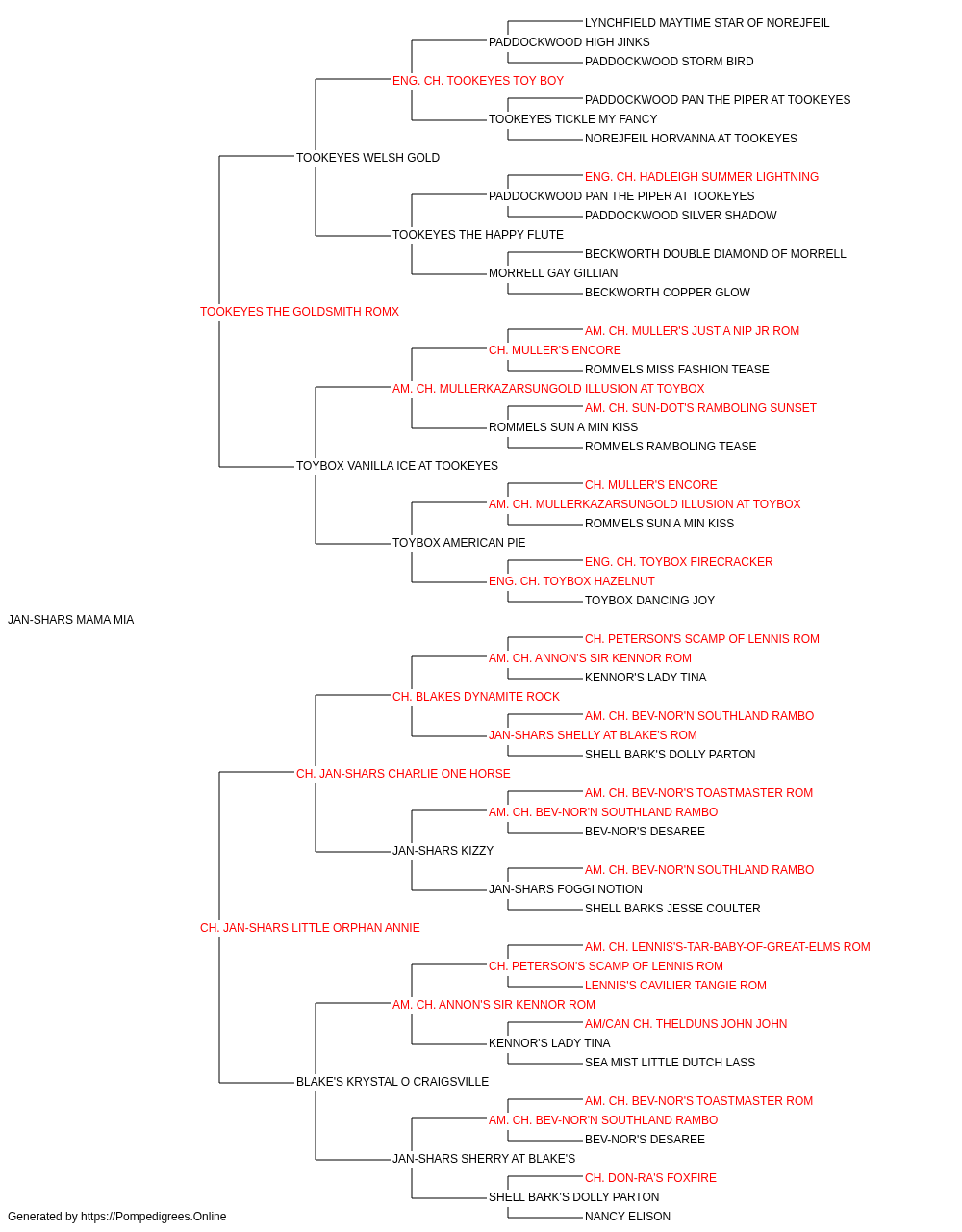 LYNCHFIELD MAYTIME STAR OF NOREJFEIL
PADDOCKWOOD HIGH JINKS
PADDOCKWOOD STORM BIRD
ENG. CH. TOOKEYES TOY BOY
PADDOCKWOOD PAN THE PIPER AT TOOKEYES
TOOKEYES TICKLE MY FANCY
NOREJFEIL HORVANNA AT TOOKEYES
TOOKEYES WELSH GOLD
ENG. CH. HADLEIGH SUMMER LIGHTNING
PADDOCKWOOD PAN THE PIPER AT TOOKEYES
PADDOCKWOOD SILVER SHADOW
TOOKEYES THE HAPPY FLUTE
BECKWORTH DOUBLE DIAMOND OF MORRELL
MORRELL GAY GILLIAN
BECKWORTH COPPER GLOW
TOOKEYES THE GOLDSMITH ROMX
AM. CH. MULLER'S JUST A NIP JR ROM
CH. MULLER'S ENCORE
ROMMELS MISS FASHION TEASE
AM. CH. MULLERKAZARSUNGOLD ILLUSION AT TOYBOX
AM. CH. SUN-DOT'S RAMBOLING SUNSET
ROMMELS SUN A MIN KISS
ROMMELS RAMBOLING TEASE
TOYBOX VANILLA ICE AT TOOKEYES
CH. MULLER'S ENCORE
AM. CH. MULLERKAZARSUNGOLD ILLUSION AT TOYBOX
ROMMELS SUN A MIN KISS
TOYBOX AMERICAN PIE
ENG. CH. TOYBOX FIRECRACKER
ENG. CH. TOYBOX HAZELNUT
TOYBOX DANCING JOY
JAN-SHARS MAMA MIA
CH. PETERSON'S SCAMP OF LENNIS ROM
AM. CH. ANNON'S SIR KENNOR ROM
KENNOR'S LADY TINA
CH. BLAKES DYNAMITE ROCK
AM. CH. BEV-NOR'N SOUTHLAND RAMBO
JAN-SHARS SHELLY AT BLAKE'S ROM
SHELL BARK'S DOLLY PARTON
CH. JAN-SHARS CHARLIE ONE HORSE
AM. CH. BEV-NOR'S TOASTMASTER ROM
AM. CH. BEV-NOR'N SOUTHLAND RAMBO
BEV-NOR'S DESAREE
JAN-SHARS KIZZY
AM. CH. BEV-NOR'N SOUTHLAND RAMBO
JAN-SHARS FOGGI NOTION
SHELL BARKS JESSE COULTER
CH. JAN-SHARS LITTLE ORPHAN ANNIE
AM. CH. LENNIS'S-TAR-BABY-OF-GREAT-ELMS ROM
CH. PETERSON'S SCAMP OF LENNIS ROM
LENNIS'S CAVILIER TANGIE ROM
AM. CH. ANNON'S SIR KENNOR ROM
AM/CAN CH. THELDUNS JOHN JOHN
KENNOR'S LADY TINA
SEA MIST LITTLE DUTCH LASS
BLAKE'S KRYSTAL O CRAIGSVILLE
AM. CH. BEV-NOR'S TOASTMASTER ROM
AM. CH. BEV-NOR'N SOUTHLAND RAMBO
BEV-NOR'S DESAREE
JAN-SHARS SHERRY AT BLAKE'S
CH. DON-RA'S FOXFIRE
SHELL BARK'S DOLLY PARTON
NANCY ELISON
Generated by https://Pompedigrees.Online